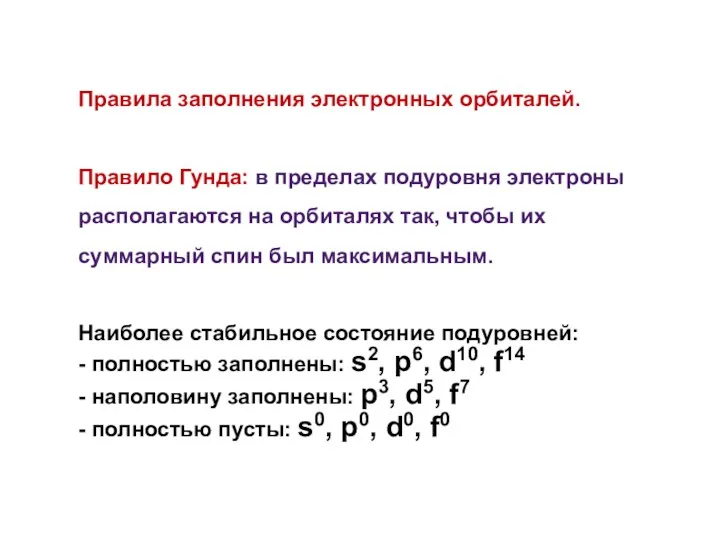 Правила заполнения электронных орбиталей.

Правило Гунда: в пределах подуровня электроны располагаются на орбиталях так, чтобы их суммарный спин был максимальным.

Наиболее стабильное состояние подуровней:
- полностью заполнены: $s^2$, $p^6$, $d^{10}$, $f^{14}$
- наполовину заполнены: $p^3$, $d^5$, $f^7$
- полностью пусты: $s^0$, $p^0$, $d^0$, $f^0$